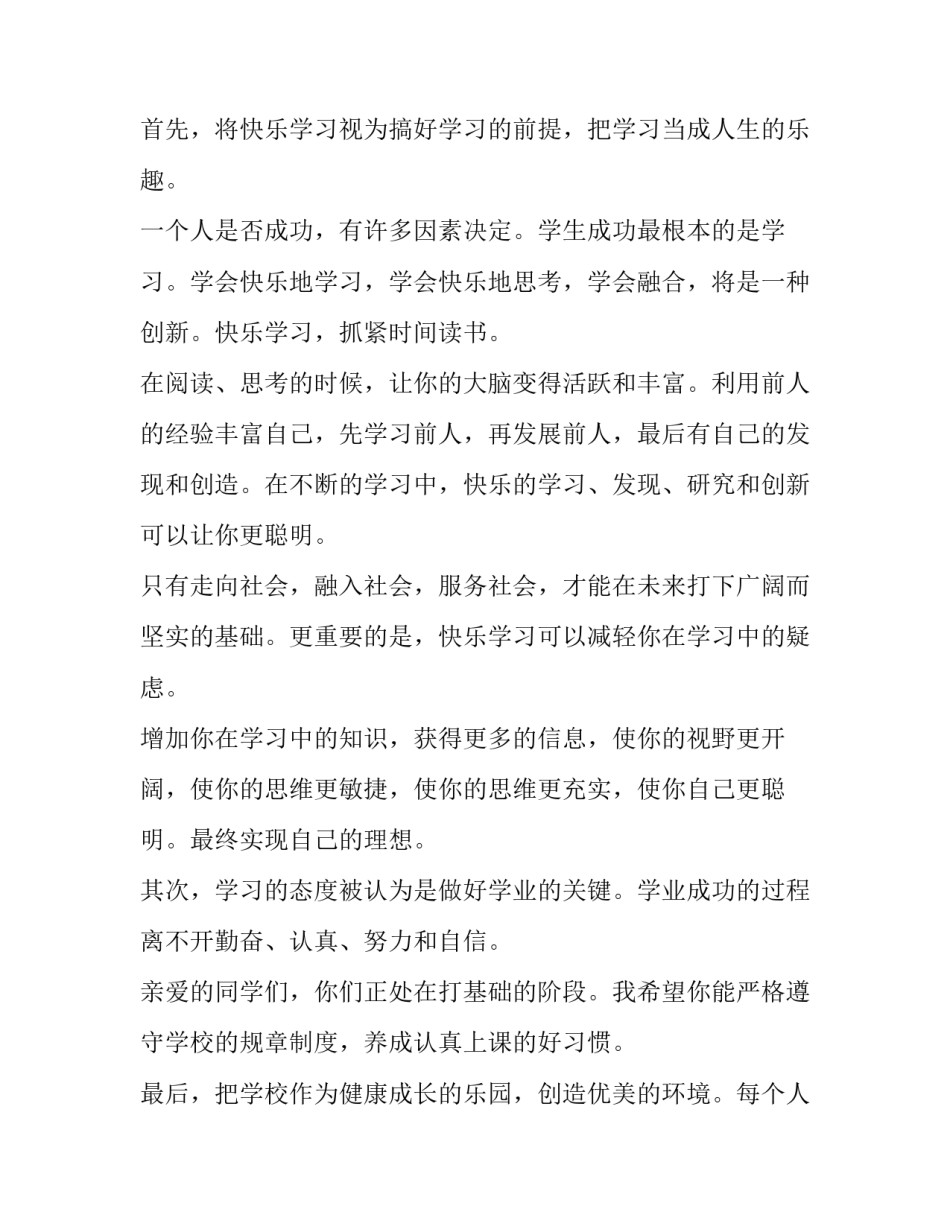 首先，将快乐学习视为搞好学习的前提，把学习当成人生的乐趣。

一个人是否成功，有许多因素决定。学生成功最根本的是学习。学会快乐地学习，学会快乐地思考，学会融合，将是一种创新。快乐学习，抓紧时间读书。

在阅读、思考的时候，让你的大脑变得活跃和丰富。利用前人的经验丰富自己，先学习前人，再发展前人，最后有自己的发现和创造。在不断的学习中，快乐的学习、发现、研究和创新可以让你更聪明。

只有走向社会，融入社会，服务社会，才能在未来打下广阔而坚实的基础。更重要的是，快乐学习可以减轻你在学习中的疑虑。

增加你在学习中的知识，获得更多的信息，使你的视野更开阔，使你的思维更敏捷，使你的思维更充实，使你自己更聪明。最终实现自己的理想。

其次，学习的态度被认为是做好学业的关键。学业成功的过程离不开勤奋、认真、努力和自信。

亲爱的同学们，你们正处在打基础的阶段。我希望你能严格遵守学校的规章制度，养成认真上课的好习惯。

最后，把学校作为健康成长的乐园，创造优美的环境。每个人